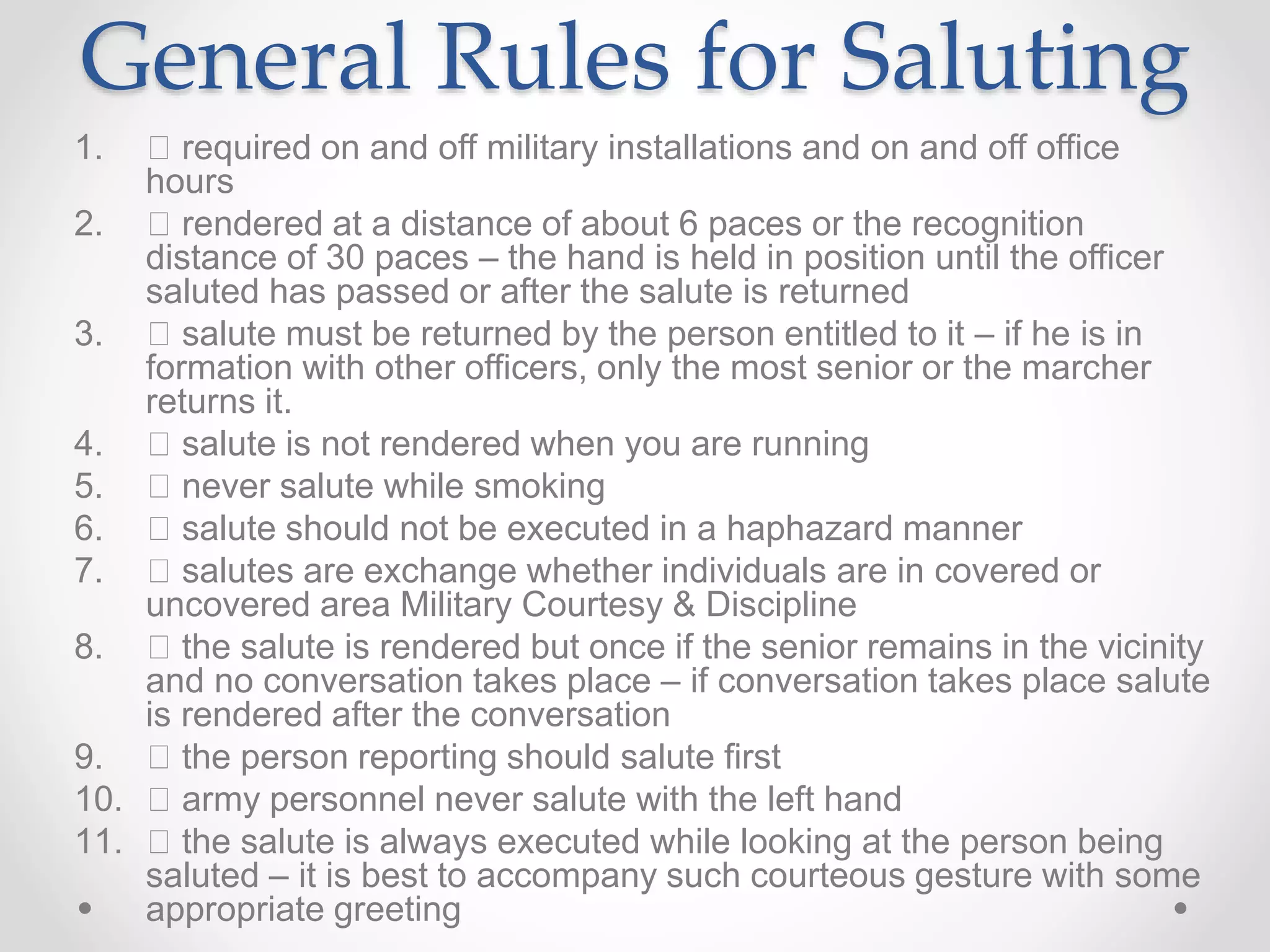 General Rules for Saluting

1. □ required on and off military installations and on and off office hours
2. □ rendered at a distance of about 6 paces or the recognition distance of 30 paces – the hand is held in position until the officer saluted has passed or after the salute is returned
3. □ salute must be returned by the person entitled to it – if he is in formation with other officers, only the most senior or the marcher returns it.
4. □ salute is not rendered when you are running
5. □ never salute while smoking
6. □ salute should not be executed in a haphazard manner
7. □ salutes are exchange whether individuals are in covered or uncovered area Military Courtesy & Discipline
8. □ the salute is rendered but once if the senior remains in the vicinity and no conversation takes place – if conversation takes place salute is rendered after the conversation
9. □ the person reporting should salute first
10. □ army personnel never salute with the left hand
11. □ the salute is always executed while looking at the person being saluted – it is best to accompany such courteous gesture with some appropriate greeting